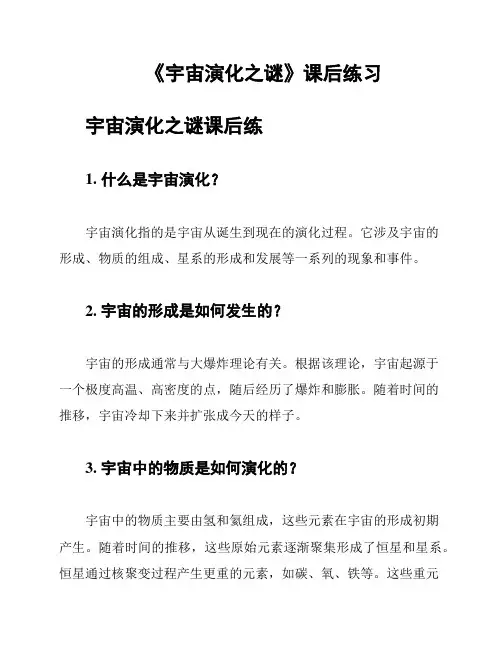 《宇宙演化之谜》课后练习

宇宙演化之谜课后练

1. 什么是宇宙演化？

宇宙演化指的是宇宙从诞生到现在的演化过程。它涉及宇宙的形成、物质的组成、星系的形成和发展等一系列的现象和事件。

2. 宇宙的形成是如何发生的？

宇宙的形成通常与大爆炸理论有关。根据该理论，宇宙起源于一个极度高温、高密度的点，随后经历了爆炸和膨胀。随着时间的推移，宇宙冷却下来并扩张成今天的样子。

3. 宇宙中的物质是如何演化的？

宇宙中的物质主要由氢和氦组成，这些元素在宇宙的形成初期产生。随着时间的推移，这些原始元素逐渐聚集形成了恒星和星系。恒星通过核聚变过程产生更重的元素，如碳、氧、铁等。这些重元